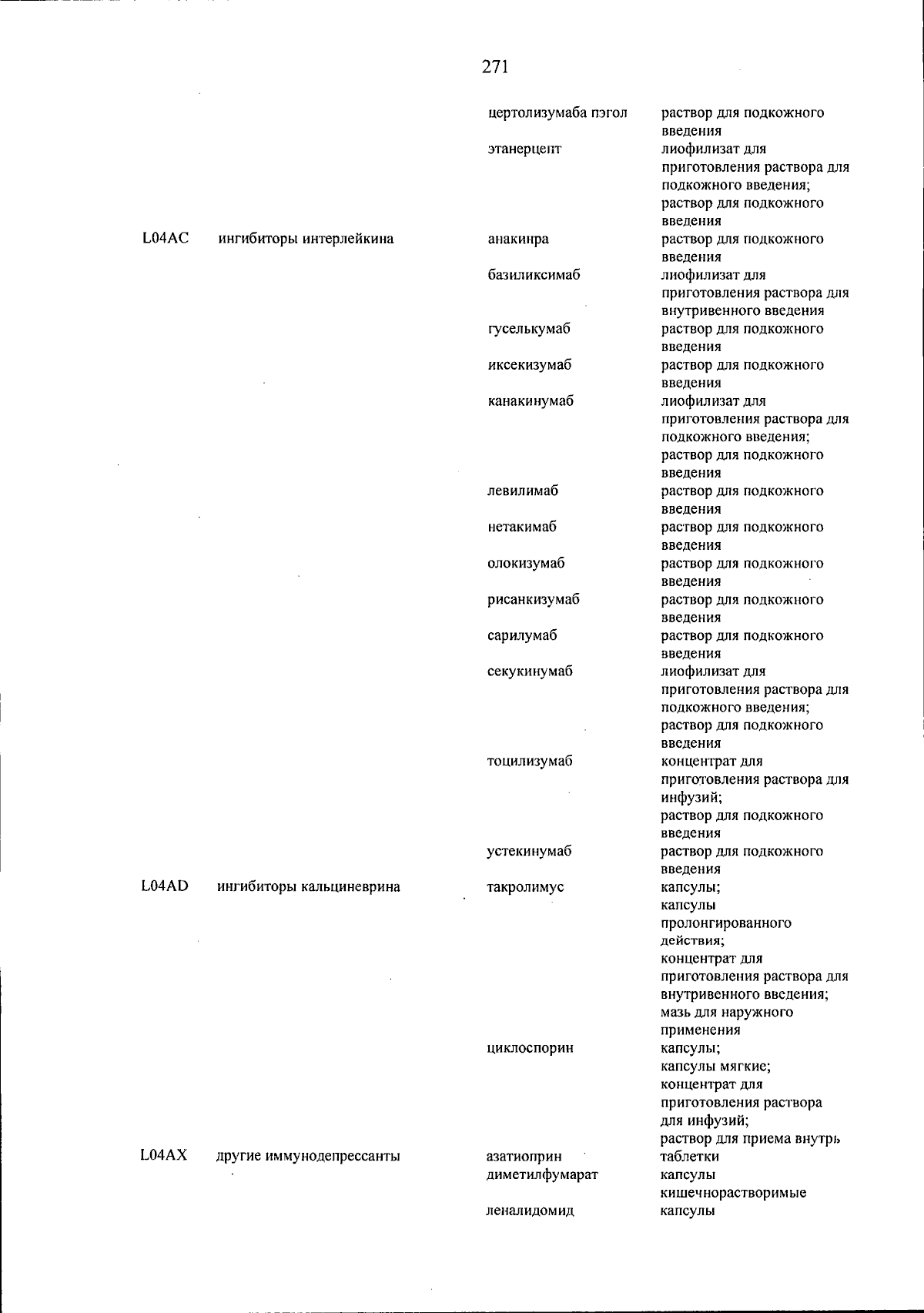 271

| | | | |
|---|---|---|---|
| | | цертолизумаба пэгол | раствор для подкожного введения |
| | | этанерцепт | лиофилизат для приготовления раствора для подкожного введения; раствор для подкожного введения |
| L04AC | ингибиторы интерлейкина | анакинра | раствор для подкожного введения |
| | | базиликсимаб | лиофилизат для приготовления раствора для внутривенного введения |
| | | гуселькумаб | раствор для подкожного введения |
| | | иксекизумаб | раствор для подкожного введения |
| | | канакинумаб | лиофилизат для приготовления раствора для подкожного введения; раствор для подкожного введения |
| | | левилимаб | раствор для подкожного введения |
| | | нетакимаб | раствор для подкожного введения |
| | | олокизумаб | раствор для подкожного введения |
| | | рисанкизумаб | раствор для подкожного введения |
| | | сарилумаб | раствор для подкожного введения |
| | | секукинумаб | лиофилизат для приготовления раствора для подкожного введения; раствор для подкожного введения |
| | | тоцилизумаб | концентрат для приготовления раствора для инфузий; раствор для подкожного введения |
| | | устекинумаб | раствор для подкожного введения |
| L04AD | ингибиторы кальциневрина | такролимус | капсулы; капсулы пролонгированного действия; концентрат для приготовления раствора для внутривенного введения; мазь для наружного применения |
| | | циклоспорин | капсулы; капсулы мягкие; концентрат для приготовления раствора для инфузий; раствор для приема внутрь |
| L04AX | другие иммунодепрессанты | азатиоприн | таблетки |
| | | диметилфумарат | капсулы кишечнорастворимые |
| | | леналидомид | капсулы |